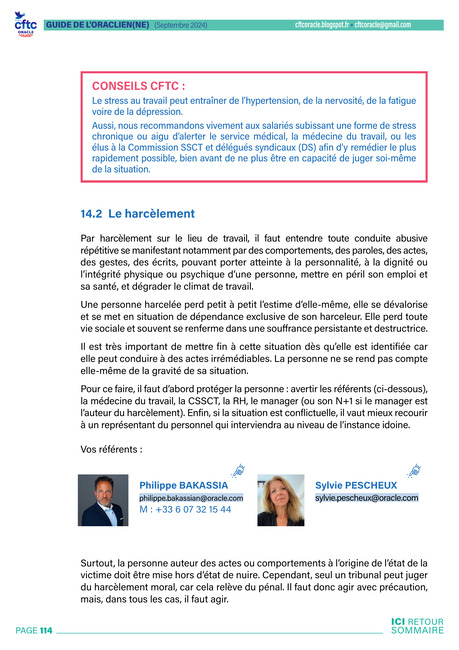 cftc ORACLE

GUIDE DE L'ORACLIEN(NE) (Septembre 2024) cftcoracle.blogspot.fr • cftcoracle@gmail.com

CONSEILS CFTC :

Le stress au travail peut entraîner de l'hypertension, de la nervosité, de la fatigue voire de la dépression.

Aussi, nous recommandons vivement aux salariés subissant une forme de stress chronique ou aigu d'alerter le service médical, la médecine du travail, ou les élus à la Commission SSCT et délégués syndicaux (DS) afin d'y remédier le plus rapidement possible, bien avant de ne plus être en capacité de juger soi-même de la situation.

14.2 Le harcèlement

Par harcèlement sur le lieu de travail, il faut entendre toute conduite abusive répétitive se manifestant notamment par des comportements, des paroles, des actes, des gestes, des écrits, pouvant porter atteinte à la personnalité, à la dignité ou l'intégrité physique ou psychique d'une personne, mettre en péril son emploi et sa santé, et dégrader le climat de travail.

Une personne harcelée perd petit à petit l'estime d'elle-même, elle se dévalorise et se met en situation de dépendance exclusive de son harceleur. Elle perd toute vie sociale et souvent se renferme dans une souffrance persistante et destructrice.

Il est très important de mettre fin à cette situation dès qu'elle est identifiée car elle peut conduire à des actes irrémédiables. La personne ne se rend pas compte elle-même de la gravité de sa situation.

Pour ce faire, il faut d'abord protéger la personne : avertir les référents (ci-dessous), la médecine du travail, la CSSCT, la RH, le manager (ou son N+1 si le manager est l'auteur du harcèlement). Enfin, si la situation est conflictuelle, il vaut mieux recourir à un représentant du personnel qui interviendra au niveau de l'instance idoine.

Vos référents :

Philippe BAKASSIA
philippe.bakassian@oracle.com
M : +33 6 07 32 15 44

Sylvie PESCHEUX
sylvie.pescheux@oracle.com

Surtout, la personne auteur des actes ou comportements à l'origine de l'état de la victime doit être mise hors d'état de nuire. Cependant, seul un tribunal peut juger du harcèlement moral, car cela relève du pénal. Il faut donc agir avec précaution, mais, dans tous les cas, il faut agir.

PAGE 114

ICI RETOUR SOMMAIRE